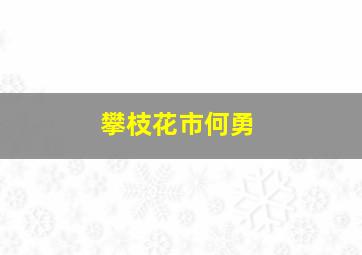 攀枝花市何勇